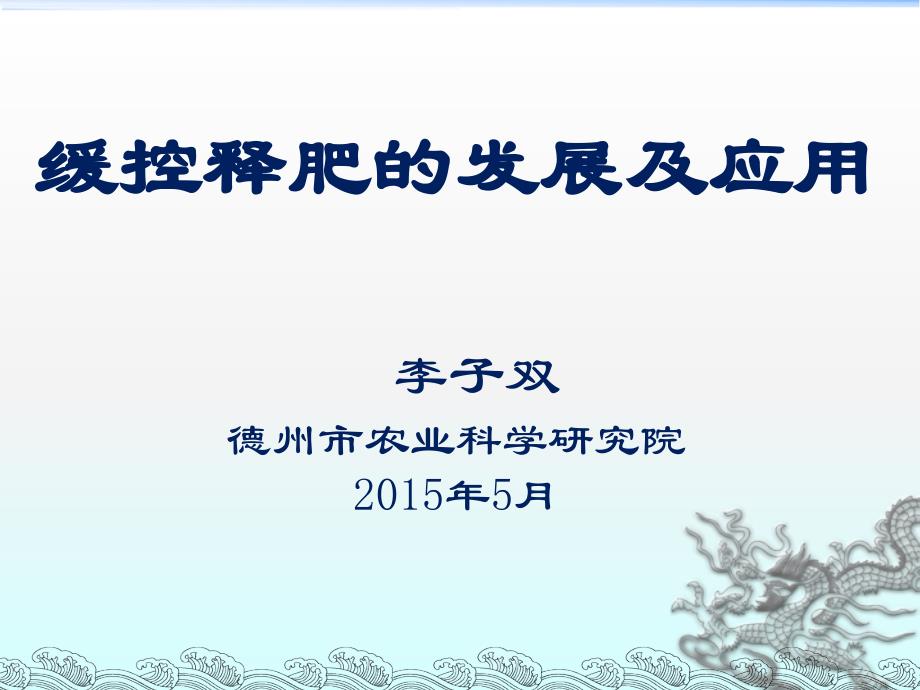 缓控释肥的发展及应用

李子双

德州市农业科学研究院

2015年5月